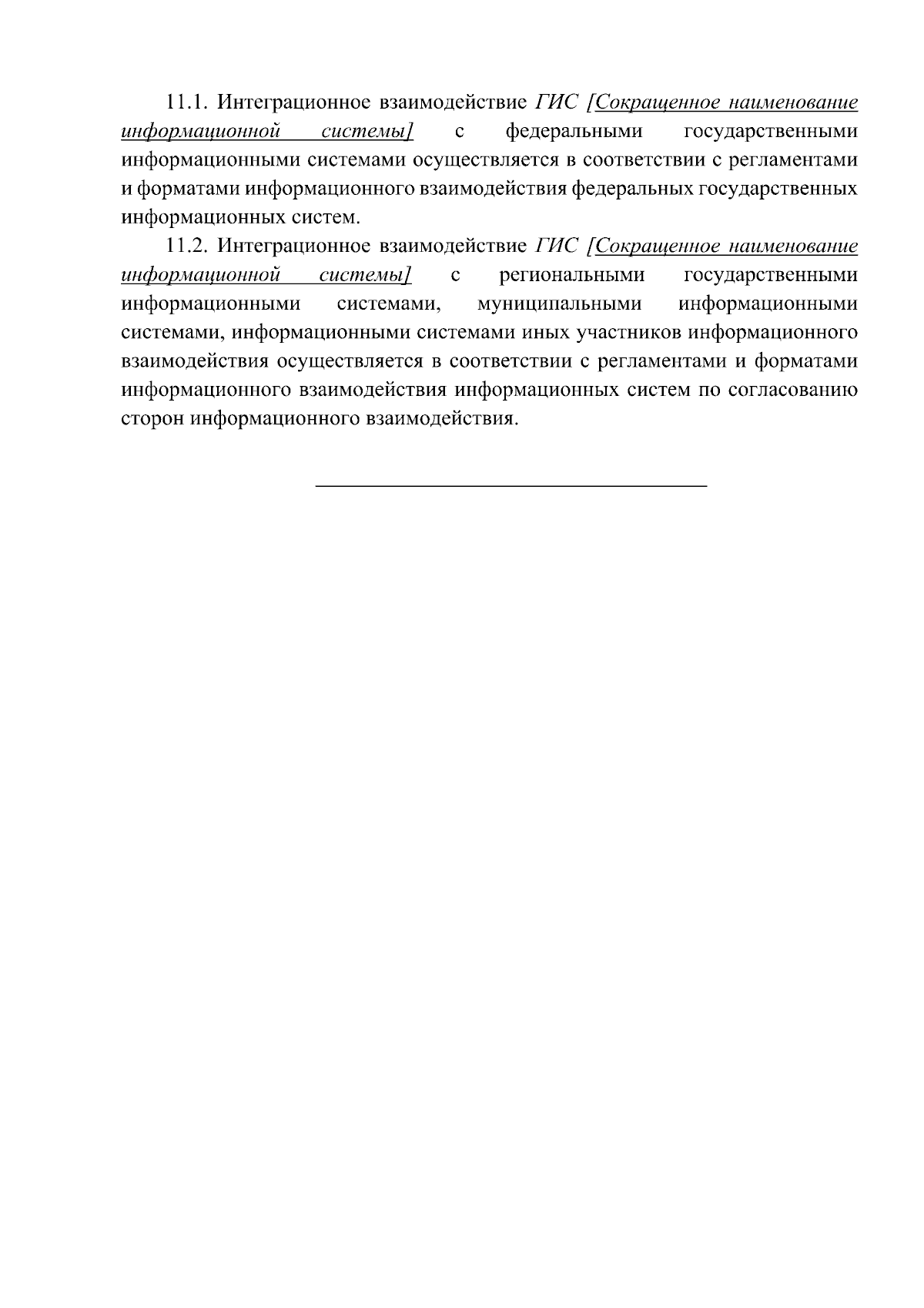 11.1. Интеграционное взаимодействие ГИС [Сокращенное наименование информационной системы] с федеральными государственными информационными системами осуществляется в соответствии с регламентами и форматами информационного взаимодействия федеральных государственных информационных систем.

11.2. Интеграционное взаимодействие ГИС [Сокращенное наименование информационной системы] с региональными государственными информационными системами, муниципальными информационными системами, информационными системами иных участников информационного взаимодействия осуществляется в соответствии с регламентами и форматами информационного взаимодействия информационных систем по согласованию сторон информационного взаимодействия.